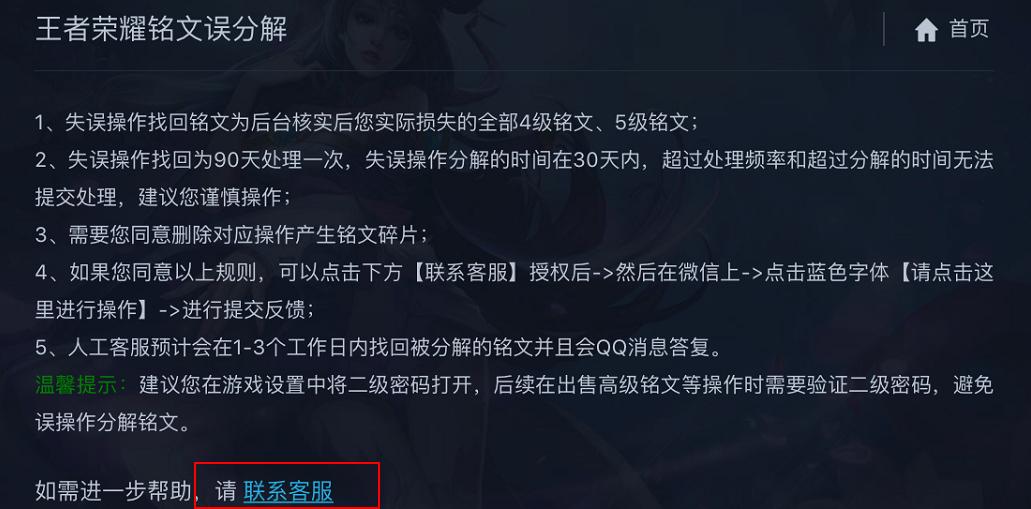 王者荣耀铭文误分解

首页

1、失误操作找回铭文为后台核实后您实际损失的全部4级铭文、5级铭文；

2、失误操作找回为90天处理一次，失误操作分解的时间在30天内，超过处理频率和超过分解的时间无法提交处理，建议您谨慎操作；

3、需要您同意删除对应操作产生铭文碎片；

4、如果您同意以上规则，可以点击下方【联系客服】授权后->然后在微信上->点击蓝色字体【请点击这里进行操作】->进行提交反馈；

5、人工客服预计会在1-3个工作日内找回被分解的铭文并且会QQ消息答复。

温馨提示：建议您在游戏设置中将二级密码打开，后续在出售高级铭文等操作时需要验证二级密码，避免误操作分解铭文。

如需进一步帮助，请 联系客服